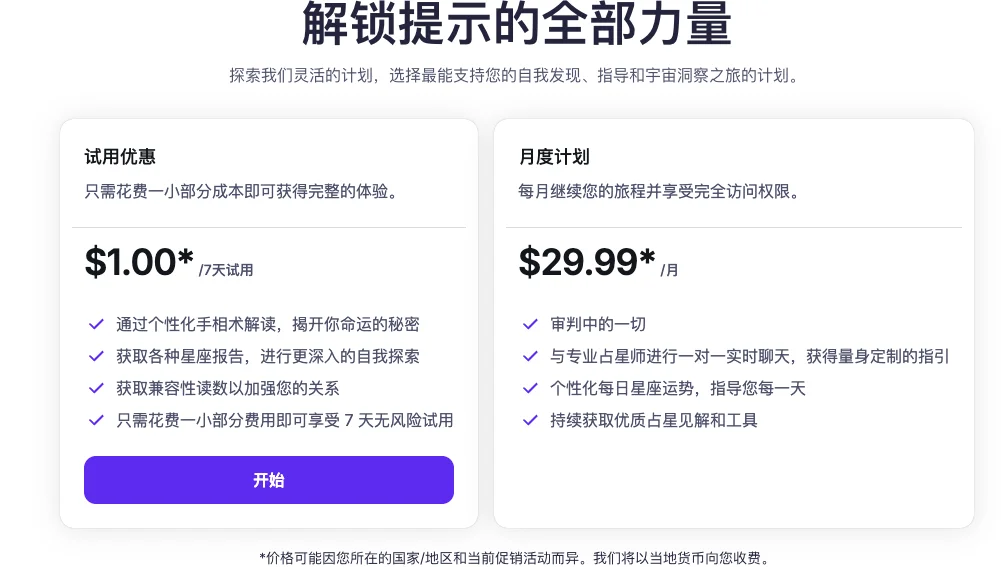 解锁提示的全部力量

探索我们灵活的计划，选择最能支持您的自我发现、指导和宇宙洞察之旅的计划。

试用优惠

只需花费一小部分成本即可获得完整的体验。

$1.00* /7天试用

通过个性化手相术解读，揭开你命运的秘密

获取各种星座报告，进行更深入的自我探索

获取兼容性读数以加强您的关系

只需花费一小部分费用即可享受 7 天无风险试用

开始

月度计划

每月继续您的旅程并享受完全访问权限。

$29.99* /月

审判中的一切

与专业占星师进行一对一实时聊天，获得量身定制的指引

个性化每日星座运势，指导您每一天

持续获取优质占星见解和工具

*价格可能因您所在的国家/地区和当前促销活动而异。我们将以当地货币向您收费。